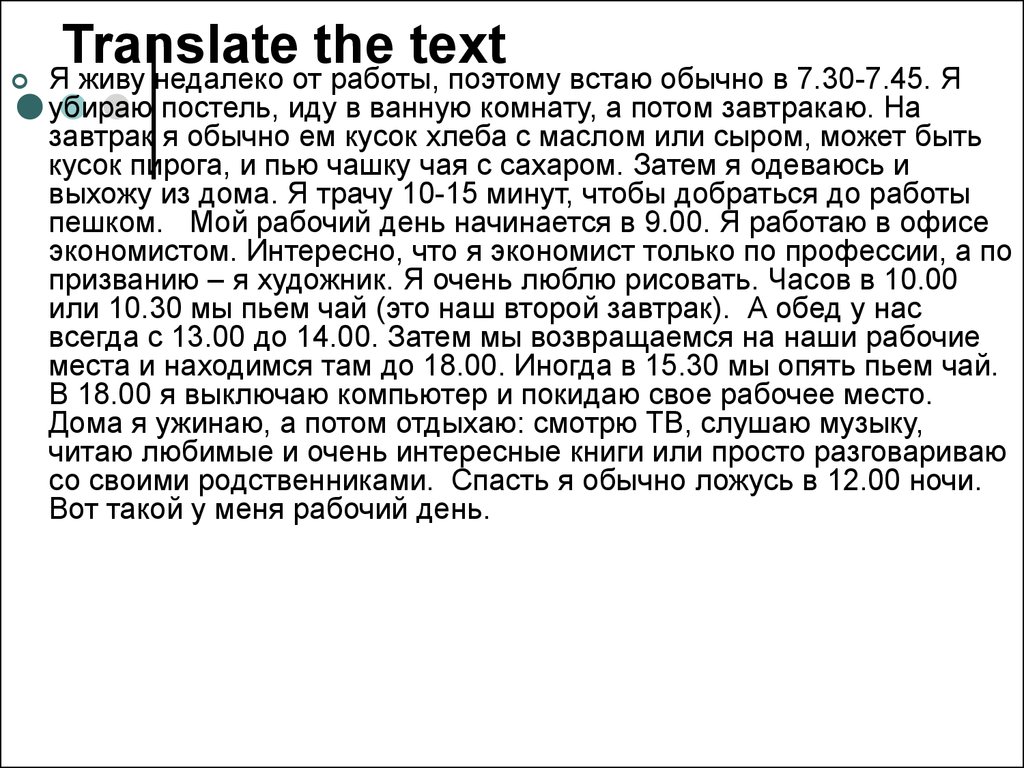 Translate the text

Я живу недалеко от работы, поэтому встаю обычно в 7.30-7.45. Я убираю постель, иду в ванную комнату, а потом завтракаю. На завтрак я обычно ем кусок хлеба с маслом или сыром, может быть кусок пирога, и пью чашку чая с сахаром. Затем я одеваюсь и выхожу из дома. Я трачу 10-15 минут, чтобы добраться до работы пешком. Мой рабочий день начинается в 9.00. Я работаю в офисе экономистом. Интересно, что я экономист только по профессии, а по призванию – я художник. Я очень люблю рисовать. Часов в 10.00 или 10.30 мы пьем чай (это наш второй завтрак). А обед у нас всегда с 13.00 до 14.00. Затем мы возвращаемся на наши рабочие места и находимся там до 18.00. Иногда в 15.30 мы опять пьем чай. В 18.00 я выключаю компьютер и покидаю свое рабочее место. Дома я ужинаю, а потом отдыхаю: смотрю ТВ, слушаю музыку, читаю любимые и очень интересные книги или просто разговариваю со своими родственниками. Спасть я обычно ложусь в 12.00 ночи. Вот такой у меня рабочий день.